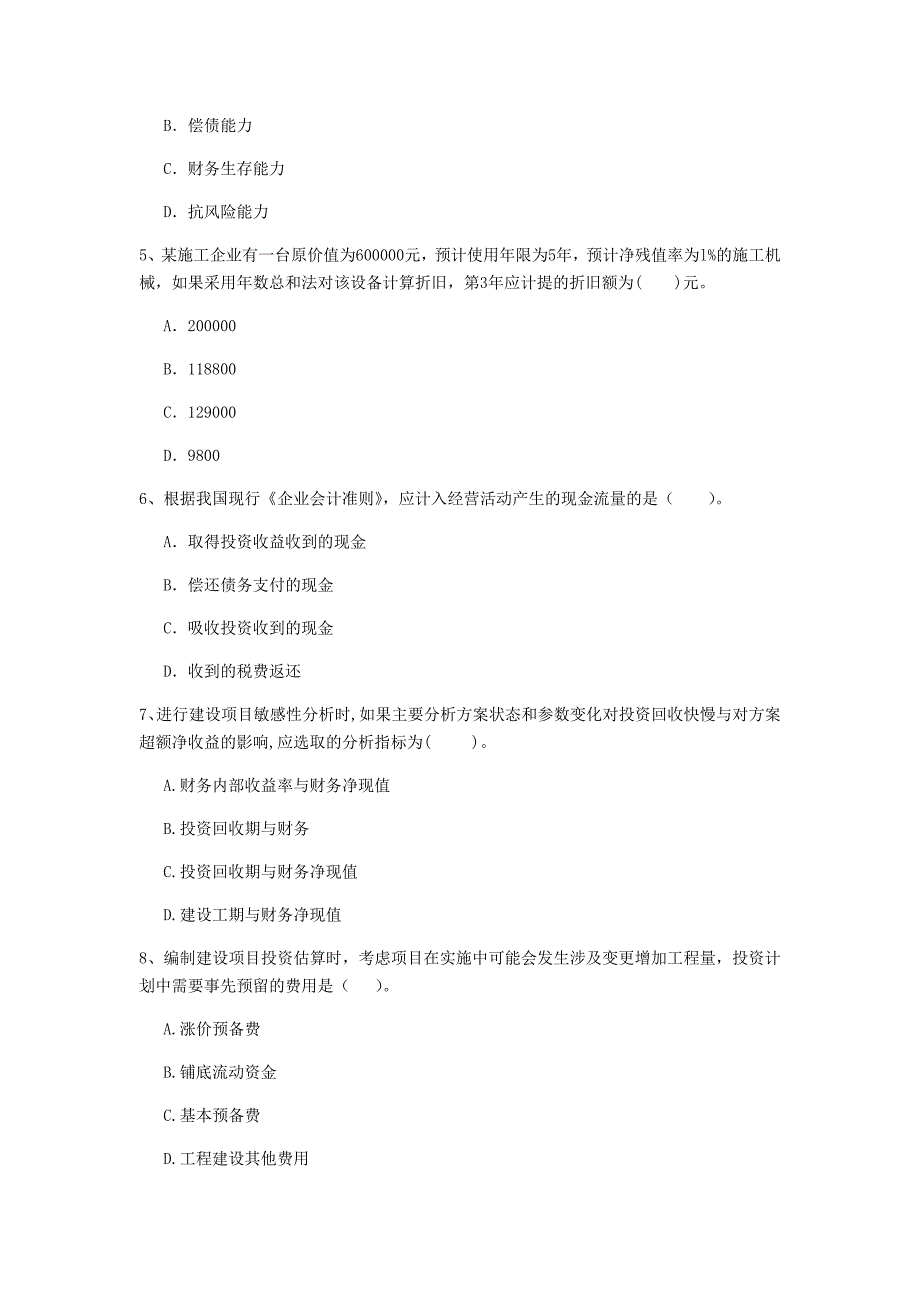 B. 偿债能力

C. 财务生存能力

D. 抗风险能力

5、某施工企业有一台原价值为600000元，预计使用年限为5年，预计净残值率为1%的施工机械，如果采用年数总和法对该设备计算折旧，第3年应计提的折旧额为(　　)元。

A. 200000

B. 118800

C. 129000

D. 9800

6、根据我国现行《企业会计准则》，应计入经营活动产生的现金流量的是（　　）。

A. 取得投资收益收到的现金

B. 偿还债务支付的现金

C. 吸收投资收到的现金

D. 收到的税费返还

7、进行建设项目敏感性分析时，如果主要分析方案状态和参数变化对投资回收快慢与对方案超额净收益的影响，应选取的分析指标为(　　)。

A.财务内部收益率与财务净现值

B.投资回收期与财务

C.投资回收期与财务净现值

D.建设工期与财务净现值

8、编制建设项目投资估算时，考虑项目在实施中可能会发生涉及变更增加工程量，投资计划中需要事先预留的费用是（　　）。

A.涨价预备费

B.铺底流动资金

C.基本预备费

D.工程建设其他费用